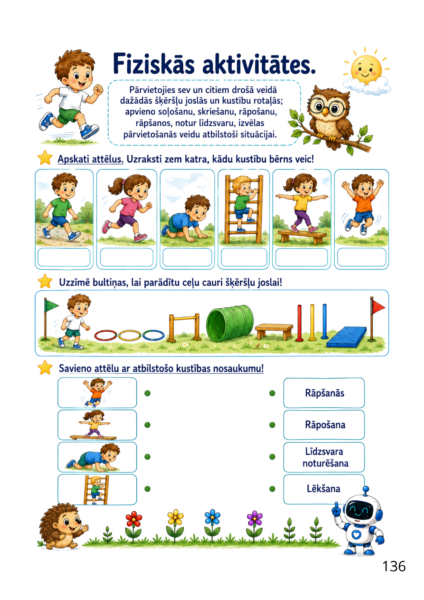 Fiziskās aktivitātes.

Pārvietojies sev un citiem drošā veidā dažādās šķēršļu joslās un kustību rotaļās; apvieno soļošanu, skriešanu, rāpošanu, rāpšanos, notur līdzsvaru, izvēlas pārvietošanās veidu atbilstoši situācijai.

Apskati attēlus. Uzraksti zem katra, kādu kustību bērns veic!

Uzzīmē bultiņas, lai parādītu ceļu cauri šķēršļu joslai!

Savieno attēlu ar atbilstošo kustības nosaukumu!

Rāpšanās

Rāpošana

Līdzsvara noturēšana

Lēkšana

136